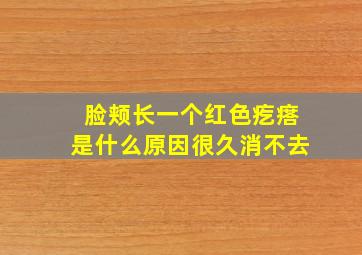 脸颊长一个红色疙瘩
是什么原因很久消不去